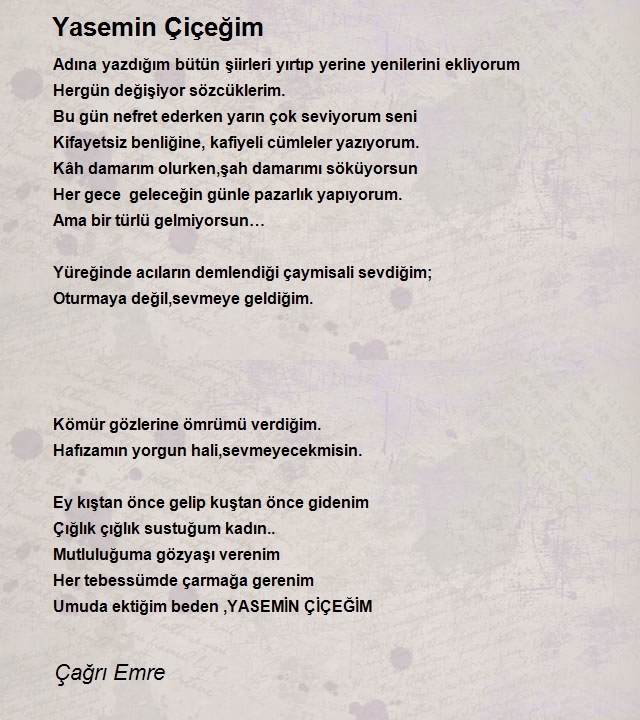 Yasemin Çiçeğim

Adına yazdığım bütün şiirleri yırtıp yerine yenilerini ekliyorum
Hergün değişiyor sözcüklerim.
Bu gün nefret ederken yarın çok seviyorum seni
Kifayetsiz benliğine, kafiyeli cümleler yazıyorum.
Kâh damarım olurken,şah damarımı söküyorsun
Her gece geleceğin günle pazarlık yapıyorum.
Ama bir türlü gelmiyorsun…

Yüreğinde acıların demlendiği çaymisali sevdiğim;
Oturmaya değil,sevmeye geldiğim.

Kömür gözlerine ömrümü verdiğim.
Hafızamın yorgun hali,sevmeyecekmisin.

Ey kıştan önce gelip kuştan önce gidenim
Çığlık çığlık sustuğum kadın..
Mutluluğuma gözyaşı verenim
Her tebessümde çarmağa gerenim
Umuda ektiğim beden ,YASEMİN ÇİÇEĞİM

Çağrı Emre